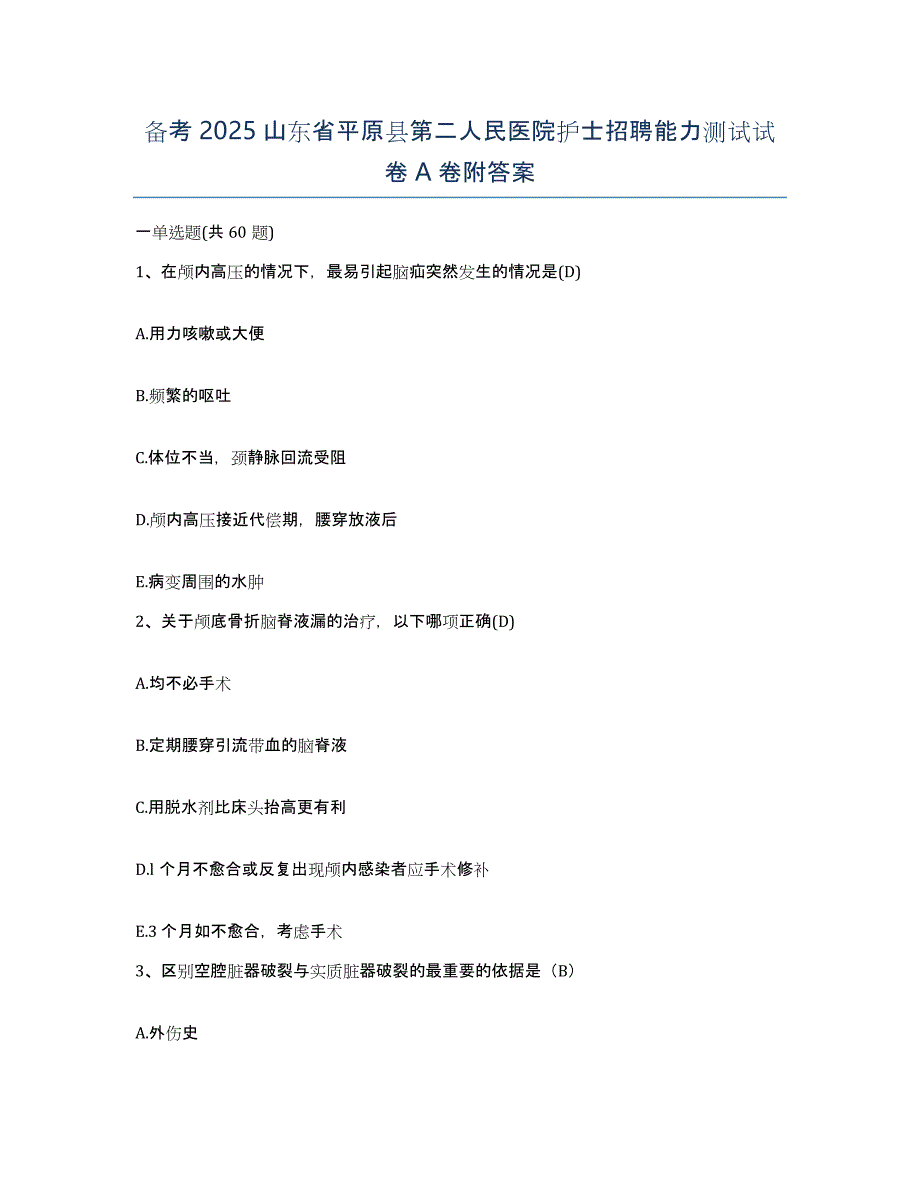 备考 2025 山东省平原县第二人民医院护士招聘能力测试试卷 A 卷附答案

一单选题(共 60 题)

1、在颅内高压的情况下，最易引起脑疝突然发生的情况是(D)

A.用力咳嗽或大便

B.频繁的呕吐

C.体位不当，颈静脉回流受阻

D.颅内高压接近代偿期，腰穿放液后

E.病变周围的水肿

2、关于颅底骨折脑脊液漏的治疗，以下哪项正确(D)

A.均不必手术

B.定期腰穿引流带血的脑脊液

C.用脱水剂比床头抬高更有利

D.l 个月不愈合或反复出现颅内感染者应手术修补

E.3 个月如不愈合，考虑手术

3、区别空腔脏器破裂与实质脏器破裂的最重要的依据是（B）

A.外伤史